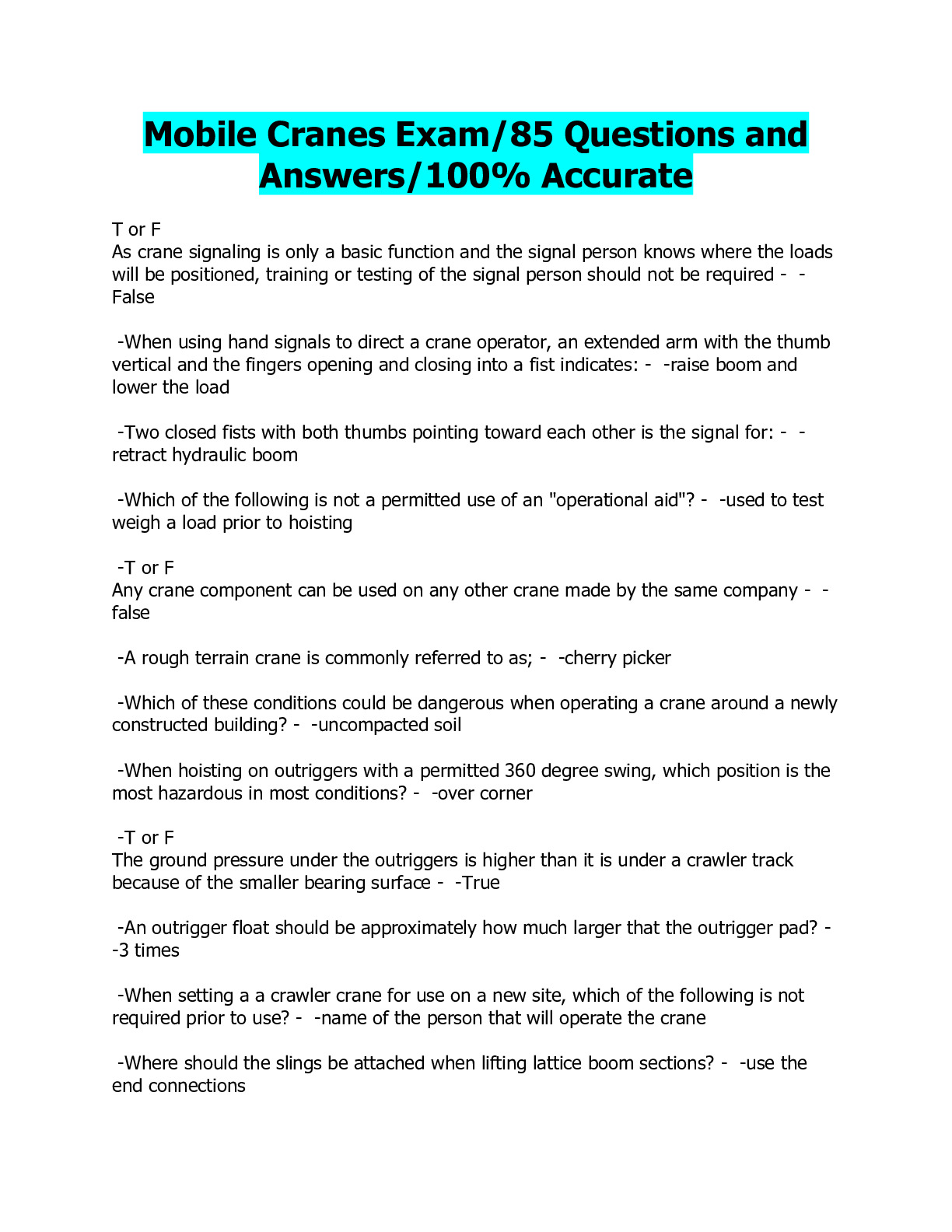 Mobile Cranes Exam/85 Questions and Answers/100% Accurate

T or F
As crane signaling is only a basic function and the signal person knows where the loads will be positioned, training or testing of the signal person should not be required - - False

-When using hand signals to direct a crane operator, an extended arm with the thumb vertical and the fingers opening and closing into a fist indicates: - -raise boom and lower the load

-Two closed fists with both thumbs pointing toward each other is the signal for: - - retract hydraulic boom

-Which of the following is not a permitted use of an "operational aid"? - -used to test weigh a load prior to hoisting

-T or F
Any crane component can be used on any other crane made by the same company - - false

-A rough terrain crane is commonly referred to as; - -cherry picker

-Which of these conditions could be dangerous when operating a crane around a newly constructed building? - -uncompacted soil

-When hoisting on outriggers with a permitted 360 degree swing, which position is the most hazardous in most conditions? - -over corner

-T or F
The ground pressure under the outriggers is higher than it is under a crawler track because of the smaller bearing surface - -True

-An outrigger float should be approximately how much larger that the outrigger pad? - -3 times

-When setting a a crawler crane for use on a new site, which of the following is not required prior to use? - -name of the person that will operate the crane

-Where should the slings be attached when lifting lattice boom sections? - -use the end connections